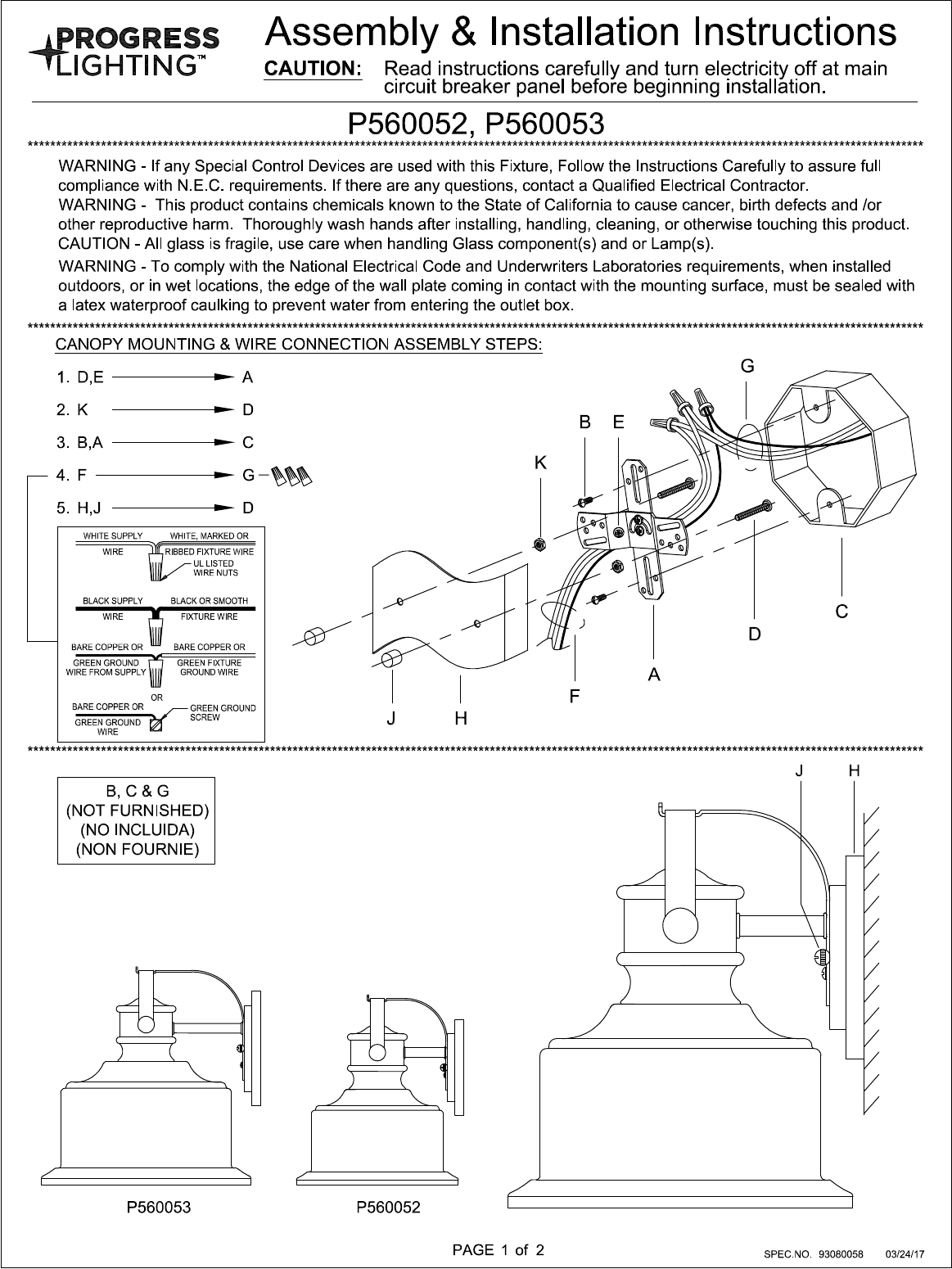 PROGRESS LIGHTING™

Assembly & Installation Instructions

CAUTION: Read instructions carefully and turn electricity off at main circuit breaker panel before beginning installation.

P560052, P560053

WARNING - If any Special Control Devices are used with this Fixture, Follow the Instructions Carefully to assure full compliance with N.E.C. requirements. If there are any questions, contact a Qualified Electrical Contractor.
WARNING - This product contains chemicals known to the State of California to cause cancer, birth defects and /or other reproductive harm. Thoroughly wash hands after installing, handling, cleaning, or otherwise touching this product.
CAUTION - All glass is fragile, use care when handling Glass component(s) and or Lamp(s).
WARNING - To comply with the National Electrical Code and Underwriters Laboratories requirements, when installed outdoors, or in wet locations, the edge of the wall plate coming in contact with the mounting surface, must be sealed with a latex waterproof caulking to prevent water from entering the outlet box.

CANOPY MOUNTING & WIRE CONNECTION ASSEMBLY STEPS:

1. D,E → A
2. K → D
3. B,A → C
4. F → G
5. H,J → D

WHITE SUPPLY WIRE
WHITE, MARKED OR RIBBED FIXTURE WIRE
UL LISTED WIRE NUTS
BLACK SUPPLY WIRE
BLACK OR SMOOTH FIXTURE WIRE
BARE COPPER OR GREEN GROUND WIRE FROM SUPPLY
BARE COPPER OR GREEN FIXTURE GROUND WIRE
OR
BARE COPPER OR GREEN GROUND WIRE
GREEN GROUND SCREW

G
B E
K
C
D
A
F
J H

B, C & G
(NOT FURNISHED)
(NO INCLUIDA)
(NON FOURNIE)

J H

P560053
P560052

PAGE 1 of 2

SPEC.NO. 93080058 03/24/17